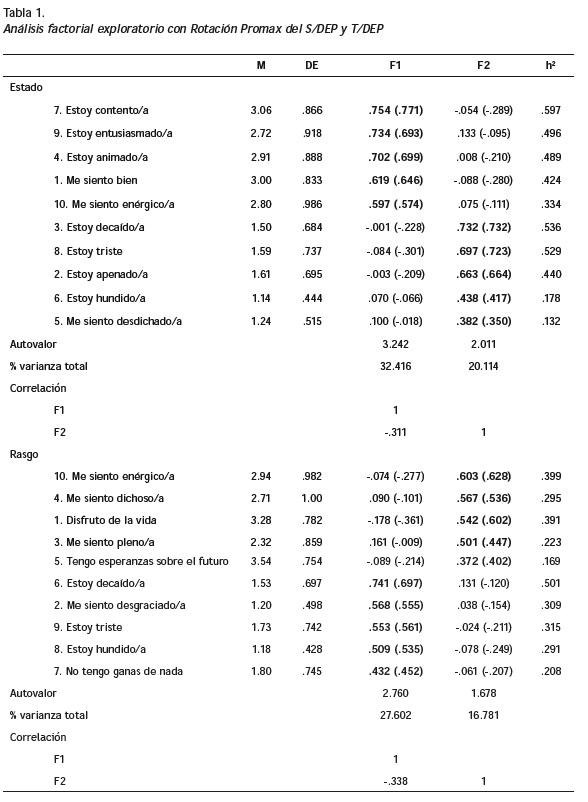 Tabla 1.
Análisis factorial exploratorio con Rotación Promax del S/DEP y T/DEP

| | M | DE | F1 | F2 | h² |
|---|---|---|---|---|---|
| Estado | | | | | |
| 7. Estoy contento/a | 3.06 | .866 | .754 (.771) | -.054 (-.289) | .597 |
| 9. Estoy entusiasmado/a | 2.72 | .918 | .734 (.693) | .133 (-.095) | .496 |
| 4. Estoy animado/a | 2.91 | .888 | .702 (.699) | .008 (-.210) | .489 |
| 1. Me siento bien | 3.00 | .833 | .619 (.646) | -.088 (-.280) | .424 |
| 10. Me siento enérgico/a | 2.80 | .986 | .597 (.574) | .075 (-.111) | .334 |
| 3. Estoy decaído/a | 1.50 | .684 | -.001 (-.228) | .732 (.732) | .536 |
| 8. Estoy triste | 1.59 | .737 | -.084 (-.301) | .697 (.723) | .529 |
| 2. Estoy apenado/a | 1.61 | .695 | -.003 (-.209) | .663 (.664) | .440 |
| 6. Estoy hundido/a | 1.14 | .444 | .070 (-.066) | .438 (.417) | .178 |
| 5. Me siento desdichado/a | 1.24 | .515 | .100 (-.018) | .382 (.350) | .132 |
| Autovalor | | | 3.242 | 2.011 | |
| % varianza total | | | 32.416 | 20.114 | |
| Correlación | | | | | |
| F1 | | | 1 | | |
| F2 | | | -.311 | 1 | |
| Rasgo | | | | | |
| 10. Me siento enérgico/a | 2.94 | .982 | -.074 (-.277) | .603 (.628) | .399 |
| 4. Me siento dichoso/a | 2.71 | 1.00 | .090 (-.101) | .567 (.536) | .295 |
| 1. Disfruto de la vida | 3.28 | .782 | -.178 (-.361) | .542 (.602) | .391 |
| 3. Me siento pleno/a | 2.32 | .859 | .161 (-.009) | .501 (.447) | .223 |
| 5. Tengo esperanzas sobre el futuro | 3.54 | .754 | -.089 (-.214) | .372 (.402) | .169 |
| 6. Estoy decaído/a | 1.53 | .697 | .741 (.697) | .131 (-.120) | .501 |
| 2. Me siento desgraciado/a | 1.20 | .498 | .568 (.555) | .038 (-.154) | .309 |
| 9. Estoy triste | 1.73 | .742 | .553 (.561) | -.024 (-.211) | .315 |
| 8. Estoy hundido/a | 1.18 | .428 | .509 (.535) | -.078 (-.249) | .291 |
| 7. No tengo ganas de nada | 1.80 | .745 | .432 (.452) | -.061 (-.207) | .208 |
| Autovalor | | | 2.760 | 1.678 | |
| % varianza total | | | 27.602 | 16.781 | |
| Correlación | | | | | |
| F1 | | | 1 | | |
| F2 | | | -.338 | 1 | |